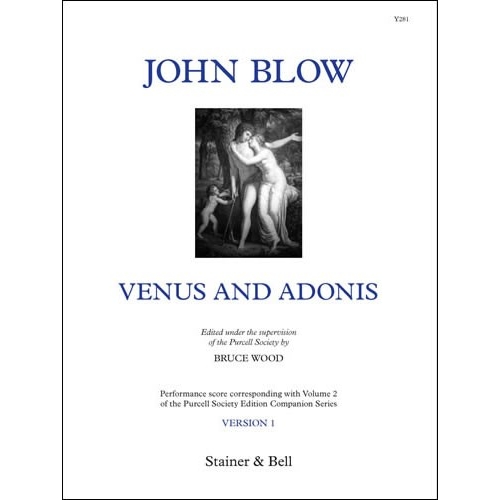 Y281

JOHN BLOW

VENUS AND ADONIS

Edited under the supervision of the Purcell Society by

BRUCE WOOD

Performance score corresponding with Volume 2 of the Purcell Society Edition Companion Series

VERSION 1

Stainer & Bell